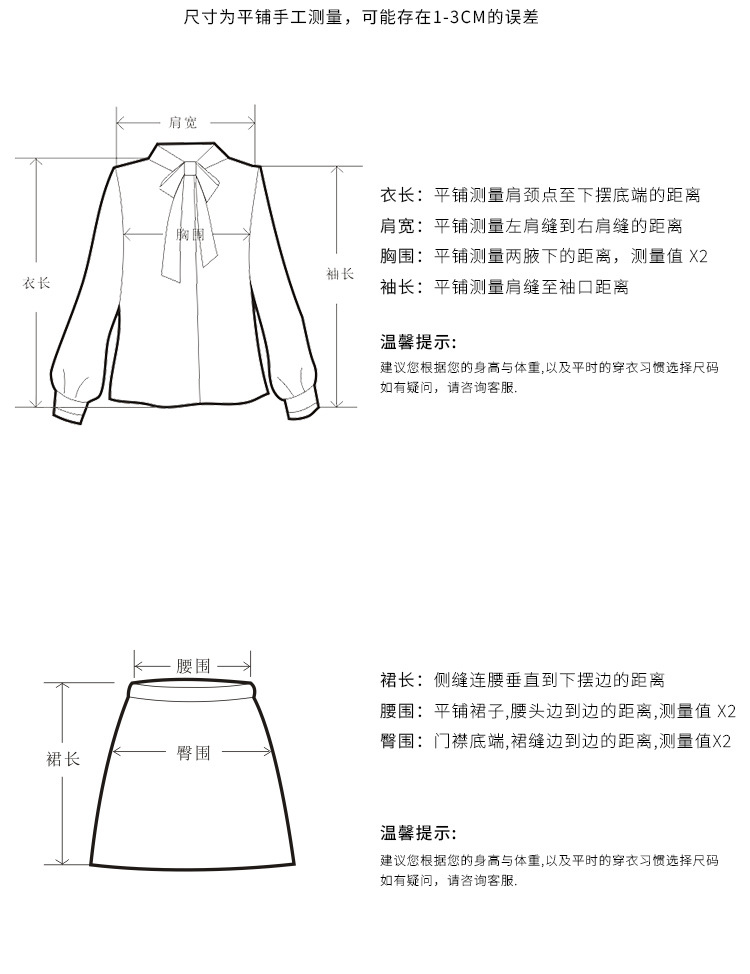 尺寸为平铺手工测量，可能存在1-3CM的误差

肩宽

胸围

衣长

袖长

衣长：平铺测量肩颈点至下摆底端的距离
肩宽：平铺测量左肩缝到右肩缝的距离
胸围：平铺测量两腋下的距离，测量值 X2
袖长：平铺测量肩缝至袖口距离

温馨提示:
建议您根据您的身高与体重,以及平时的穿衣习惯选择尺码
如有疑问，请咨询客服.

腰围

臀围

裙长

裙长：侧缝连腰垂直到下摆边的距离
腰围：平铺裙子,腰头边到边的距离,测量值 X2
臀围：门襟底端,裙缝边到边的距离,测量值X2

温馨提示:
建议您根据您的身高与体重,以及平时的穿衣习惯选择尺码
如有疑问，请咨询客服.